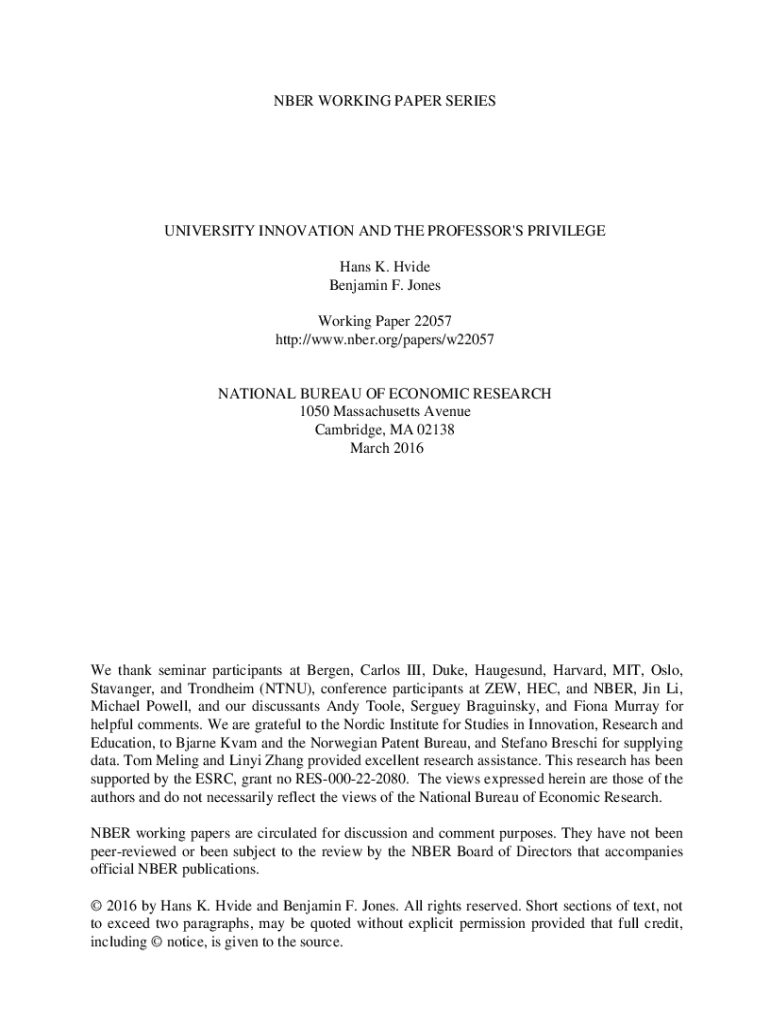 NBER WORKING PAPER SERIES

UNIVERSITY INNOVATION AND THE PROFESSOR'S PRIVILEGE

Hans K. Hvide
Benjamin F. Jones

Working Paper 22057
http://www.nber.org/papers/w22057

NATIONAL BUREAU OF ECONOMIC RESEARCH
1050 Massachusetts Avenue
Cambridge, MA 02138
March 2016

We thank seminar participants at Bergen, Carlos III, Duke, Haugesund, Harvard, MIT, Oslo, Stavanger, and Trondheim (NTNU), conference participants at ZEW, HEC, and NBER, Jin Li, Michael Powell, and our discussants Andy Toole, Serguey Braguinsky, and Fiona Murray for helpful comments. We are grateful to the Nordic Institute for Studies in Innovation, Research and Education, to Bjarne Kvam and the Norwegian Patent Bureau, and Stefano Breschi for supplying data. Tom Meling and Linyi Zhang provided excellent research assistance. This research has been supported by the ESRC, grant no RES-000-22-2080. The views expressed herein are those of the authors and do not necessarily reflect the views of the National Bureau of Economic Research.

NBER working papers are circulated for discussion and comment purposes. They have not been peer-reviewed or been subject to the review by the NBER Board of Directors that accompanies official NBER publications.

© 2016 by Hans K. Hvide and Benjamin F. Jones. All rights reserved. Short sections of text, not to exceed two paragraphs, may be quoted without explicit permission provided that full credit, including © notice, is given to the source.